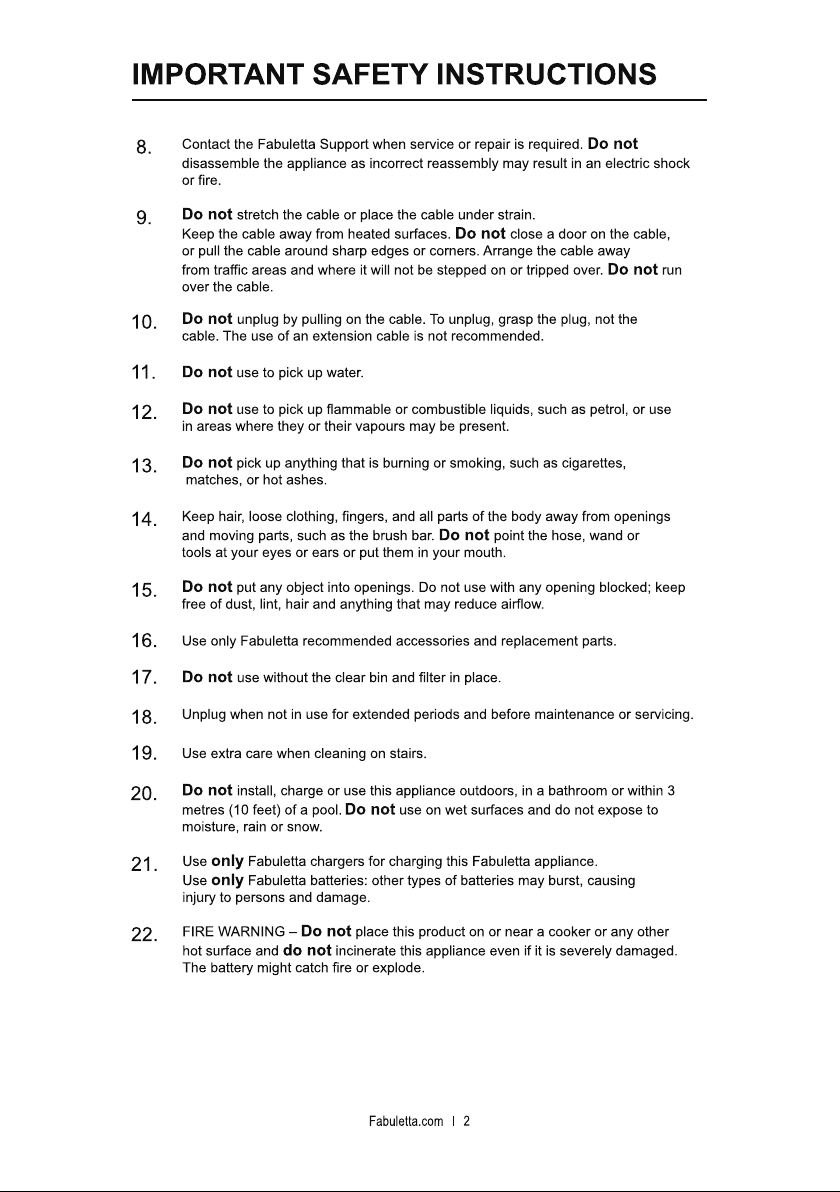 IMPORTANT SAFETY INSTRUCTIONS

8. Contact the Fabuletta Support when service or repair is required. Do not disassemble the appliance as incorrect reassembly may result in an electric shock or fire.

9. Do not stretch the cable or place the cable under strain.
Keep the cable away from heated surfaces. Do not close a door on the cable, or pull the cable around sharp edges or corners. Arrange the cable away from traffic areas and where it will not be stepped on or tripped over. Do not run over the cable.

10. Do not unplug by pulling on the cable. To unplug, grasp the plug, not the cable. The use of an extension cable is not recommended.

11. Do not use to pick up water.

12. Do not use to pick up flammable or combustible liquids, such as petrol, or use in areas where they or their vapours may be present.

13. Do not pick up anything that is burning or smoking, such as cigarettes, matches, or hot ashes.

14. Keep hair, loose clothing, fingers, and all parts of the body away from openings and moving parts, such as the brush bar. Do not point the hose, wand or tools at your eyes or ears or put them in your mouth.

15. Do not put any object into openings. Do not use with any opening blocked; keep free of dust, lint, hair and anything that may reduce airflow.

16. Use only Fabuletta recommended accessories and replacement parts.

17. Do not use without the clear bin and filter in place.

18. Unplug when not in use for extended periods and before maintenance or servicing.

19. Use extra care when cleaning on stairs.

20. Do not install, charge or use this appliance outdoors, in a bathroom or within 3 metres (10 feet) of a pool. Do not use on wet surfaces and do not expose to moisture, rain or snow.

21. Use only Fabuletta chargers for charging this Fabuletta appliance.
Use only Fabuletta batteries: other types of batteries may burst, causing injury to persons and damage.

22. FIRE WARNING – Do not place this product on or near a cooker or any other hot surface and do not incinerate this appliance even if it is severely damaged. The battery might catch fire or explode.

Fabuletta.com | 2